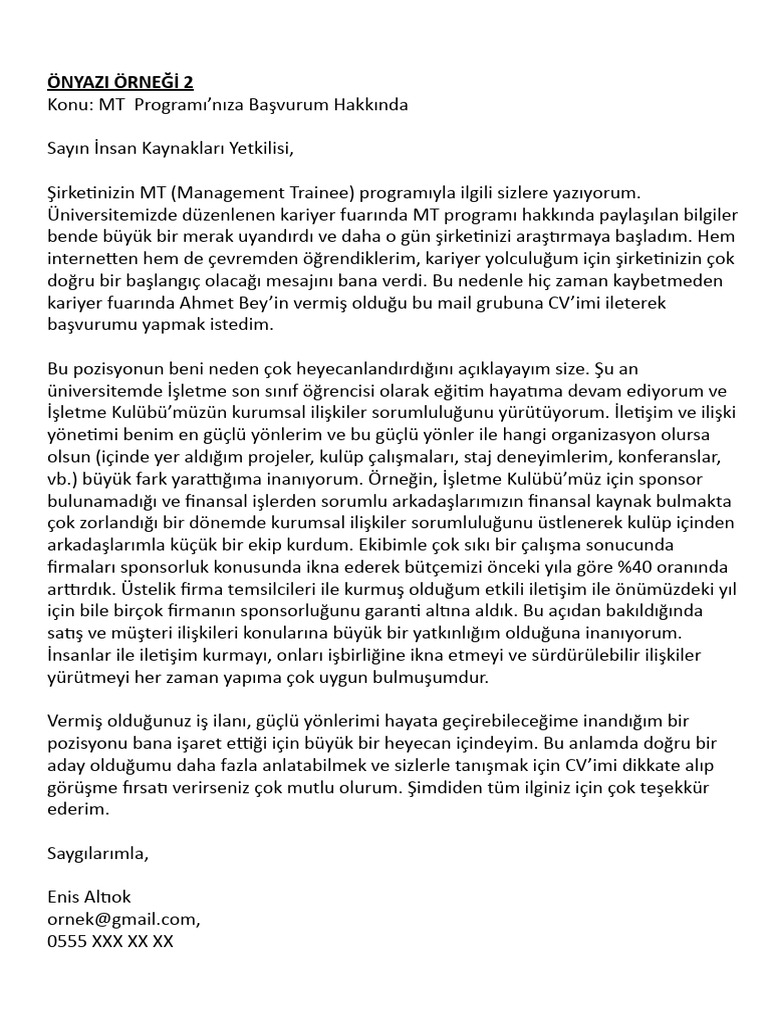 ÖNYAZI ÖRNEĞİ 2
Konu: MT Programı'nıza Başvurum Hakkında

Sayın İnsan Kaynakları Yetkilisi,

Şirketinizin MT (Management Trainee) programıyla ilgili sizlere yazıyorum. Üniversitemizde düzenlenen kariyer fuarında MT programı hakkında paylaşılan bilgiler bende büyük bir merak uyandırdı ve daha o gün şirketinizi araştırmaya başladım. Hem internetten hem de çevremden öğrendiklerim, kariyer yolculuğum için şirketinizin çok doğru bir başlangıç olacağı mesajını bana verdi. Bu nedenle hiç zaman kaybetmeden kariyer fuarında Ahmet Bey'in vermiş olduğu bu mail grubuna CV'imi ileterek başvurumu yapmak istedim.

Bu pozisyonun beni neden çok heyecanlandırdığını açıklayayım size. Şu an üniversitemde İşletme son sınıf öğrencisi olarak eğitim hayatıma devam ediyorum ve İşletme Kulübü'müzün kurumsal ilişkiler sorumluluğunu yürütüyorum. İletişim ve ilişki yönetimi benim en güçlü yönlerim ve bu güçlü yönler ile hangi organizasyon olursa olsun (içinde yer aldığım projeler, kulüp çalışmaları, staj deneyimlerim, konferanslar, vb.) büyük fark yarattığıma inanıyorum. Örneğin, İşletme Kulübü'müz için sponsor bulunamadığı ve finansal işlerden sorumlu arkadaşlarımızın finansal kaynak bulmakta çok zorlandığı bir dönemde kurumsal ilişkiler sorumluluğunu üstlenerek kulüp içinden arkadaşlarımla küçük bir ekip kurdum. Ekibimle çok sıkı bir çalışma sonucunda firmaları sponsorluk konusunda ikna ederek bütçemizi önceki yıla göre %40 oranında arttırdık. Üstelik firma temsilcileri ile kurmuş olduğum etkili iletişim ile önümüzdeki yıl için bile birçok firmanın sponsorluğunu garanti altına aldık. Bu açıdan bakıldığında satış ve müşteri ilişkileri konularına büyük bir yatkınlığım olduğuna inanıyorum. İnsanlar ile iletişim kurmayı, onları işbirliğine ikna etmeyi ve sürdürülebilir ilişkiler yürütmeyi her zaman yapıma çok uygun bulmuşumdur.

Vermiş olduğunuz iş ilanı, güçlü yönlerimi hayata geçirebileceğime inandığım bir pozisyonu bana işaret ettiği için büyük bir heyecan içindeyim. Bu anlamda doğru bir aday olduğumu daha fazla anlatabilmek ve sizlerle tanışmak için CV'imi dikkate alıp görüşme fırsatı verirseniz çok mutlu olurum. Şimdiden tüm ilginiz için çok teşekkür ederim.

Saygılarımla,

Enis Altıok
ornek@gmail.com,
0555 XXX XX XX